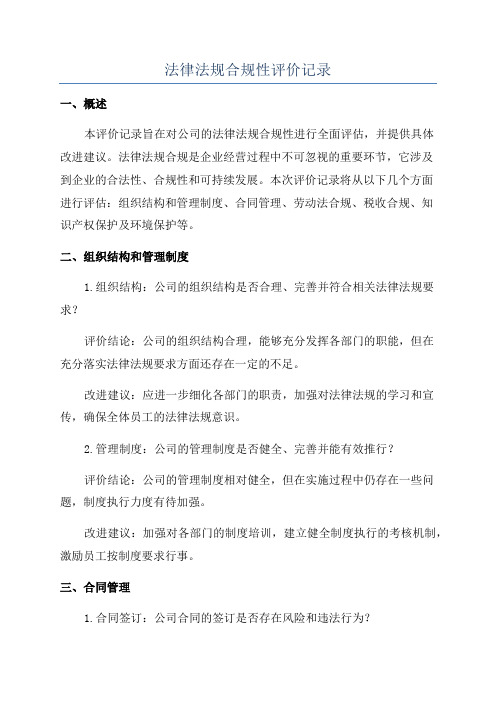 法律法规合规性评价记录

一、概述

本评价记录旨在对公司的法律法规合规性进行全面评估，并提供具体改进建议。法律法规合规是企业经营过程中不可忽视的重要环节，它涉及到企业的合法性、合规性和可持续发展。本次评价记录将从以下几个方面进行评估：组织结构和管理制度、合同管理、劳动法合规、税收合规、知识产权保护及环境保护等。

二、组织结构和管理制度

1.组织结构：公司的组织结构是否合理、完善并符合相关法律法规要求？

评价结论：公司的组织结构合理，能够充分发挥各部门的职能，但在充分落实法律法规要求方面还存在一定的不足。

改进建议：应进一步细化各部门的职责，加强对法律法规的学习和宣传，确保全体员工的法律法规意识。

2.管理制度：公司的管理制度是否健全、完善并能有效推行？

评价结论：公司的管理制度相对健全，但在实施过程中仍存在一些问题，制度执行力度有待加强。

改进建议：加强对各部门的制度培训，建立健全制度执行的考核机制，激励员工按制度要求行事。

三、合同管理

1.合同签订：公司合同的签订是否存在风险和违法行为？